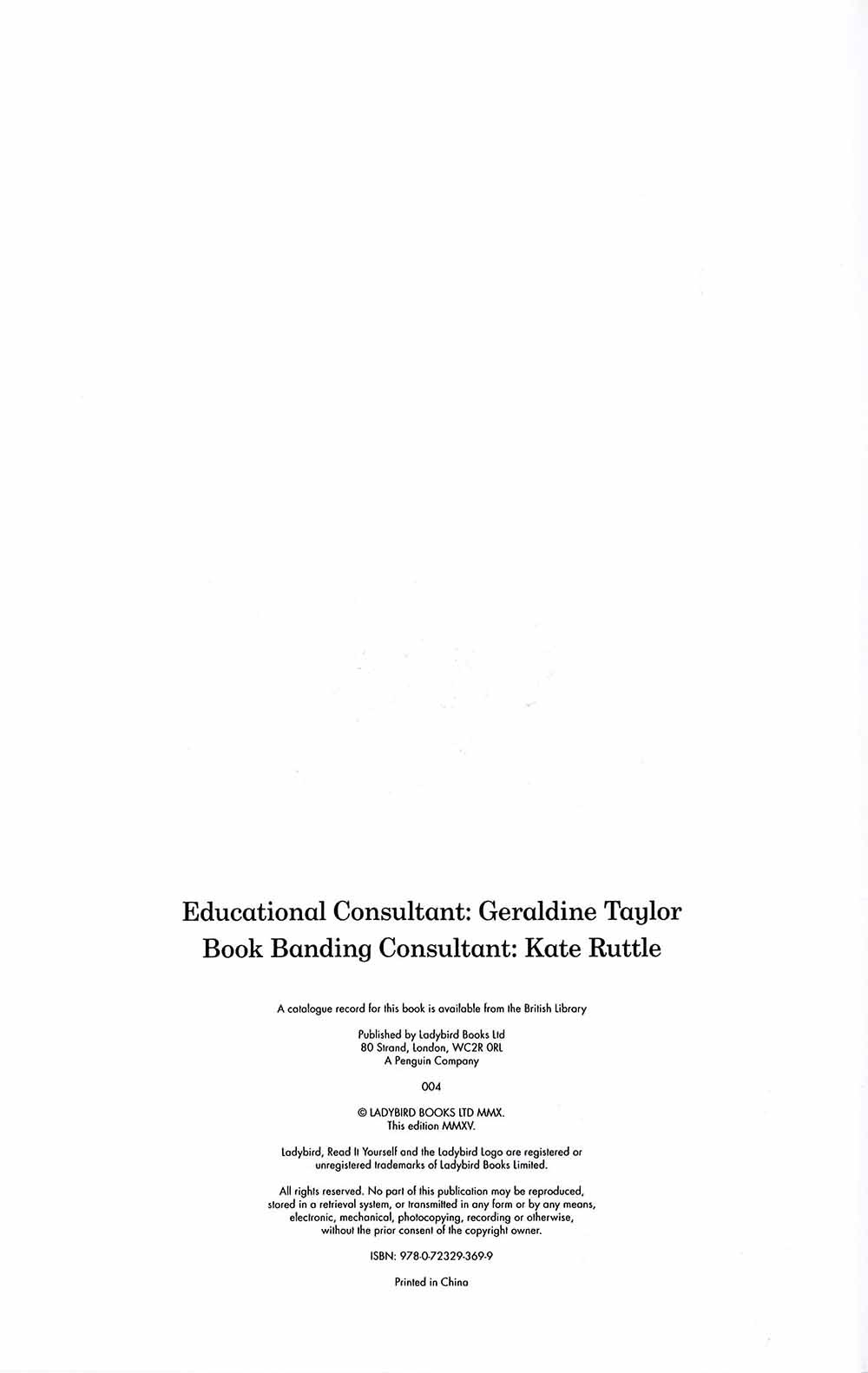 Educational Consultant: Geraldine Taylor
Book Banding Consultant: Kate Ruttle

A catalogue record for this book is available from the British Library

Published by Ladybird Books Ltd
80 Strand, London, WC2R 0RL
A Penguin Company

004

© LADYBIRD BOOKS LTD MMX.
This edition MMXV.

Ladybird, Read It Yourself and the Ladybird Logo are registered or unregistered trademarks of Ladybird Books Limited.

All rights reserved. No part of this publication may be reproduced, stored in a retrieval system, or transmitted in any form or by any means, electronic, mechanical, photocopying, recording or otherwise, without the prior consent of the copyright owner.

ISBN: 978-0-72329-369-9

Printed in China